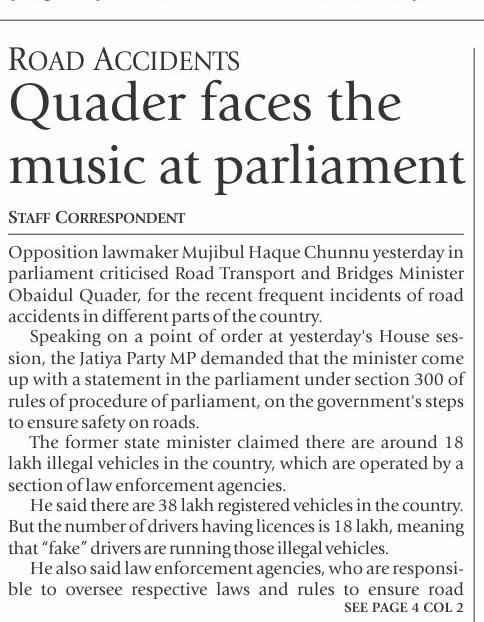 ROAD ACCIDENTS

Quader faces the music at parliament

STAFF CORRESPONDENT

Opposition lawmaker Mujibul Haque Chunnu yesterday in parliament criticised Road Transport and Bridges Minister Obaidul Quader, for the recent frequent incidents of road accidents in different parts of the country.

Speaking on a point of order at yesterday's House session, the Jatiya Party MP demanded that the minister come up with a statement in the parliament under section 300 of rules of procedure of parliament, on the government's steps to ensure safety on roads.

The former state minister claimed there are around 18 lakh illegal vehicles in the country, which are operated by a section of law enforcement agencies.

He said there are 38 lakh registered vehicles in the country. But the number of drivers having licences is 18 lakh, meaning that "fake" drivers are running those illegal vehicles.

He also said law enforcement agencies, who are responsible to oversee respective laws and rules to ensure road

SEE PAGE 4 COL 2